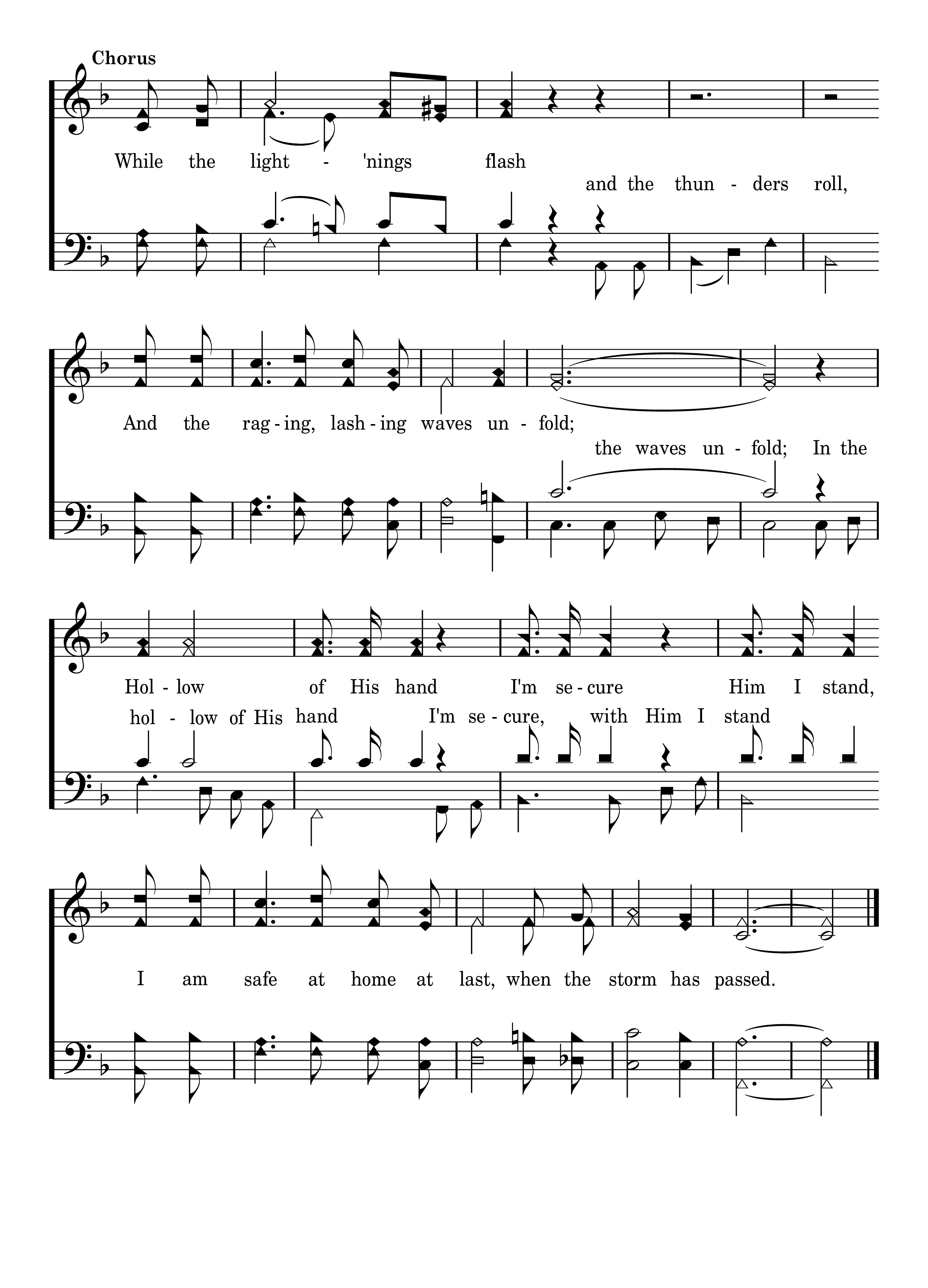 Chorus

While the light - 'nings flash

and the thun - ders roll,

And the rag - ing, lash - ing waves un - fold;

the waves un - fold; In the

Hol - low of His hand I'm se - cure Him I stand,

hol - low of His hand I'm se - cure, with Him I stand

I am safe at home at last, when the storm has passed.